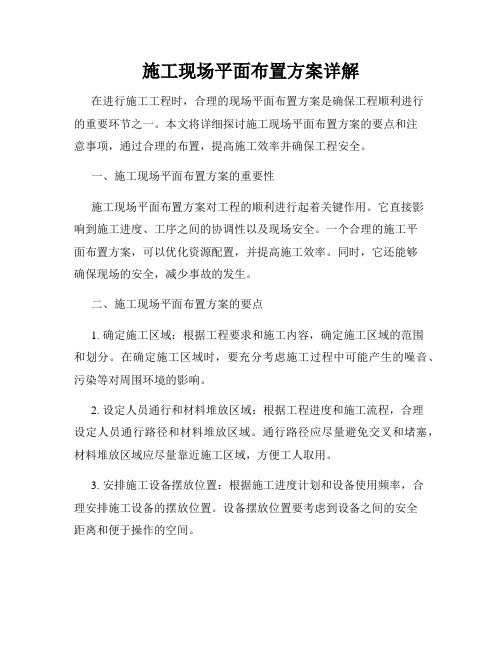 施工现场平面布置方案详解

在进行施工工程时，合理的现场平面布置方案是确保工程顺利进行的重要环节之一。本文将详细探讨施工现场平面布置方案的要点和注意事项，通过合理的布置，提高施工效率并确保工程安全。

一、施工现场平面布置方案的重要性

施工现场平面布置方案对工程的顺利进行起着关键作用。它直接影响到施工进度、工序之间的协调性以及现场安全。一个合理的施工平面布置方案，可以优化资源配置，并提高施工效率。同时，它还能够确保现场的安全，减少事故的发生。

二、施工现场平面布置方案的要点

1. 确定施工区域：根据工程要求和施工内容，确定施工区域的范围和划分。在确定施工区域时，要充分考虑施工过程中可能产生的噪音、污染等对周围环境的影响。

2. 设定人员通行和材料堆放区域：根据工程进度和施工流程，合理设定人员通行路径和材料堆放区域。通行路径应尽量避免交叉和堵塞，材料堆放区域应尽量靠近施工区域，方便工人取用。

3. 安排施工设备摆放位置：根据施工进度计划和设备使用频率，合理安排施工设备的摆放位置。设备摆放位置要考虑到设备之间的安全距离和便于操作的空间。